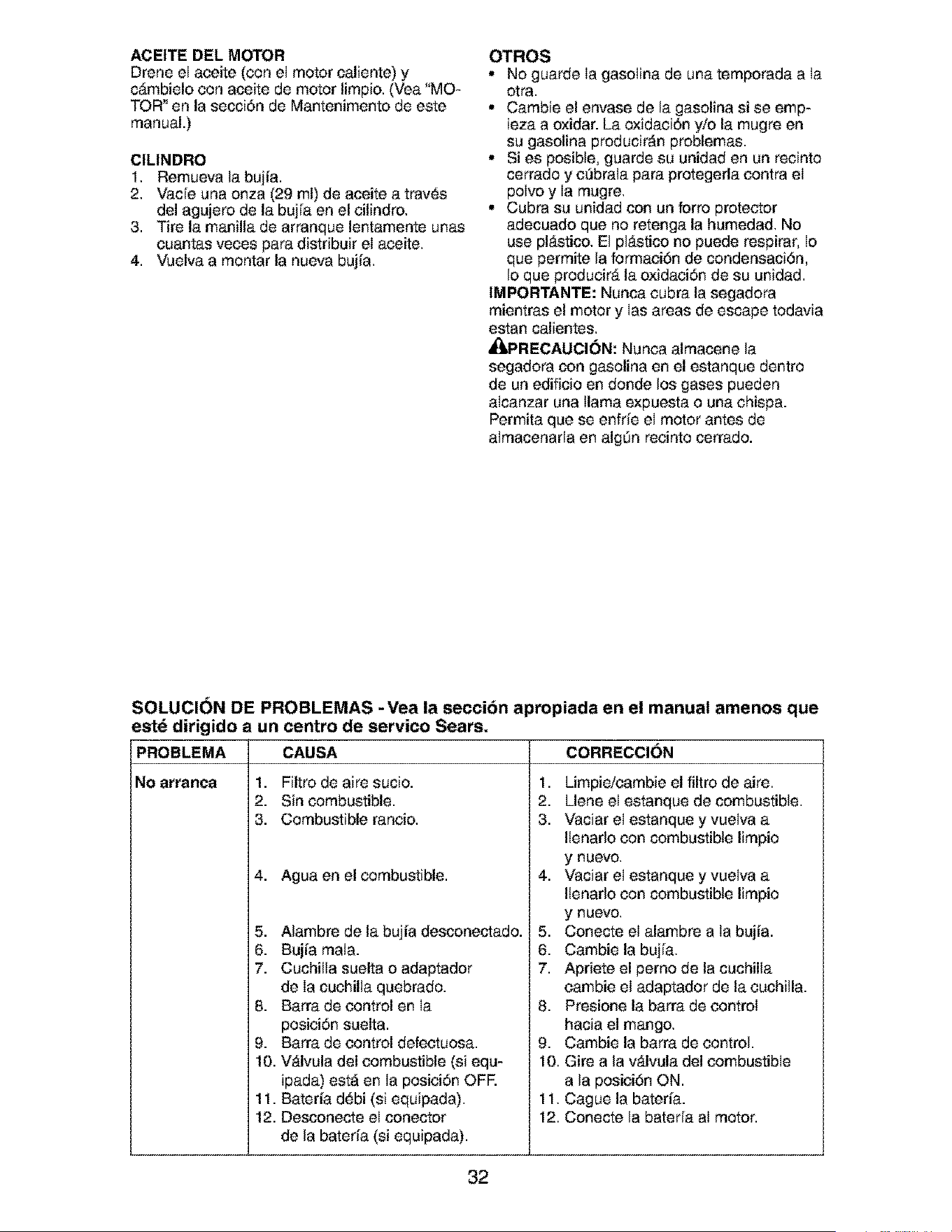 ACEITE DEL MOTOR
Drene el aceite (con el motor caliente) y cámbielo con aceite de motor limpio. (Vea "MOTOR" en la sección de Mantenimento de este manual.)

CILINDRO
1. Remueva la bujía.
2. Vacíe una onza (29 ml) de aceite a través del agujero de la bujía en el cilindro.
3. Tire la manilla de arranque lentamente unas cuantas veces para distribuir el aceite.
4. Vuelva a montar la nueva bujía.

OTROS
• No guarde la gasolina de una temporada a la otra.
• Cambie el envase de la gasolina si se empieza a oxidar. La oxidación y/o la mugre en su gasolina producirán problemas.
• Si es posible, guarde su unidad en un recinto cerrado y cúbrala para protegerla contra el polvo y la mugre.
• Cubra su unidad con un forro protector adecuado que no retenga la humedad. No use plástico. El plástico no puede respirar, lo que permite la formación de condensación, lo que producirá la oxidación de su unidad.
IMPORTANTE: Nunca cubra la segadora mientras el motor y las areas de escape todavia estan calientes.
PRECAUCIÓN: Nunca almacene la segadora con gasolina en el estanque dentro de un edificio en donde los gases pueden alcanzar una llama expuesta o una chispa. Permita que se enfríe el motor antes de almacenarla en algún recinto cerrado.

SOLUCIÓN DE PROBLEMAS - Vea la sección apropiada en el manual amenos que esté dirigido a un centro de servico Sears.

| PROBLEMA | CAUSA | CORRECCIÓN |
|---|---|---|
| No arranca | 1. Filtro de aire sucio. | 1. Limpie/cambie el filtro de aire. |
| | 2. Sin combustible. | 2. Llene el estanque de combustible. |
| | 3. Combustible rancio. | 3. Vaciar el estanque y vuelva a llenarlo con combustible limpio y nuevo. |
| | 4. Agua en el combustible. | 4. Vaciar el estanque y vuelva a llenarlo con combustible limpio y nuevo. |
| | 5. Alambre de la bujía desconectado. | 5. Conecte el alambre a la bujía. |
| | 6. Bujía mala. | 6. Cambie la bujía. |
| | 7. Cuchilla suelta o adaptador de la cuchilla quebrado. | 7. Apriete el perno de la cuchilla cambie el adaptador de la cuchilla. |
| | 8. Barra de control en la posición suelta. | 8. Presione la barra de control hacia el mango. |
| | 9. Barra de control defectuosa. | 9. Cambie la barra de control. |
| | 10. Válvula del combustible (si equipada) está en la posición OFF. | 10. Gire a la válvula del combustible a la posición ON. |
| | 11. Batería débi (si equipada). | 11. Cague la batería. |
| | 12. Desconecte el conector de la batería (si equipada). | 12. Conecte la batería al motor. |

32